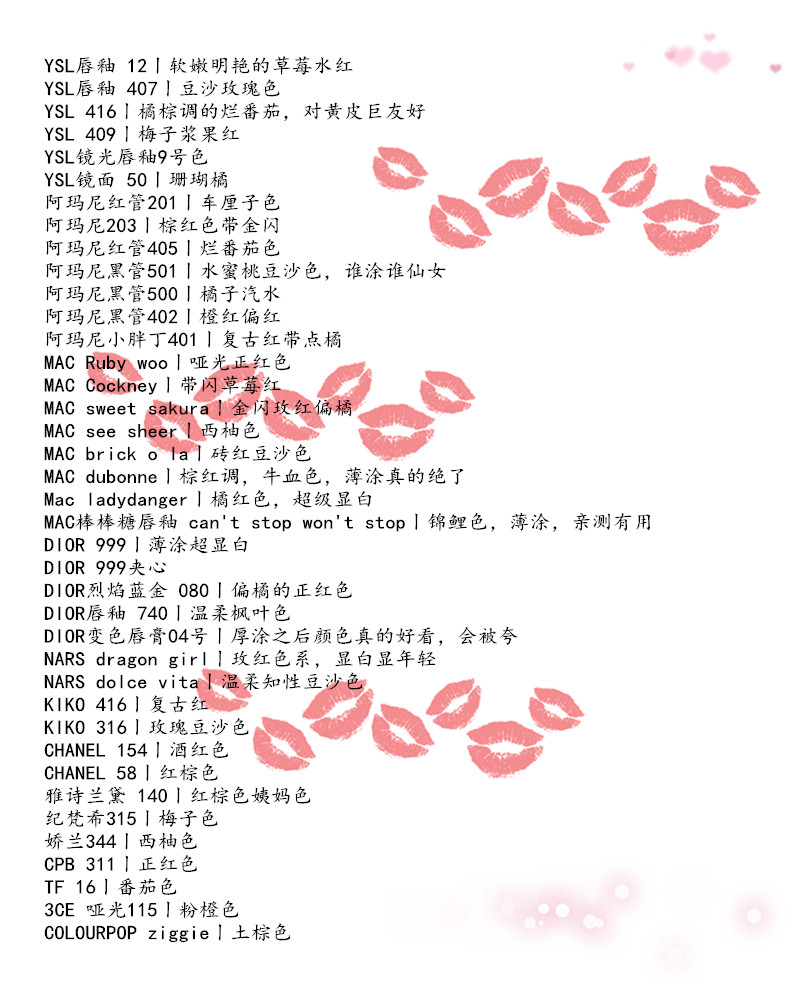 YSL唇釉 12丨软嫩明艳的草莓水红
YSL唇釉 407丨豆沙玫瑰色
YSL 416丨橘棕调的烂番茄，对黄皮巨友好
YSL 409丨梅子浆果红
YSL镜光唇釉9号色
YSL镜面 50丨珊瑚橘
阿玛尼红管201丨车厘子色
阿玛尼203丨棕红色带金闪
阿玛尼红管405丨烂番茄色
阿玛尼黑管501丨水蜜桃豆沙色，谁涂谁仙女
阿玛尼黑管500丨橘子汽水
阿玛尼黑管402丨橙红偏红
阿玛尼小胖丁401丨复古红带点橘
MAC Ruby woo丨哑光正红色
MAC Cockney丨带闪草莓红
MAC sweet sakura丨金闪玫红偏橘
MAC see sheer丨西柚色
MAC brick o la丨砖红豆沙色
MAC dubonne丨棕红调，牛血色，薄涂真的绝了
Mac ladydanger丨橘红色，超级显白
MAC棒棒糖唇釉 can't stop won't stop丨锦鲤色，薄涂，亲测有用
DIOR 999丨薄涂超显白
DIOR 999夹心
DIOR烈焰蓝金 080丨偏橘的正红色
DIOR唇釉 740丨温柔枫叶色
DIOR变色唇膏04号丨厚涂之后颜色真的好看，会被夸
NARS dragon girl丨玫红色系，显白显年轻
NARS dolce vita丨温柔知性豆沙色
KIKO 416丨复古红
KIKO 316丨玫瑰豆沙色
CHANEL 154丨酒红色
CHANEL 58丨红棕色
雅诗兰黛 140丨红棕色姨妈色
纪梵希315丨梅子色
娇兰344丨西柚色
CPB 311丨正红色
TF 16丨番茄色
3CE 哑光115丨粉橙色
COLOURPOP ziggie丨土棕色